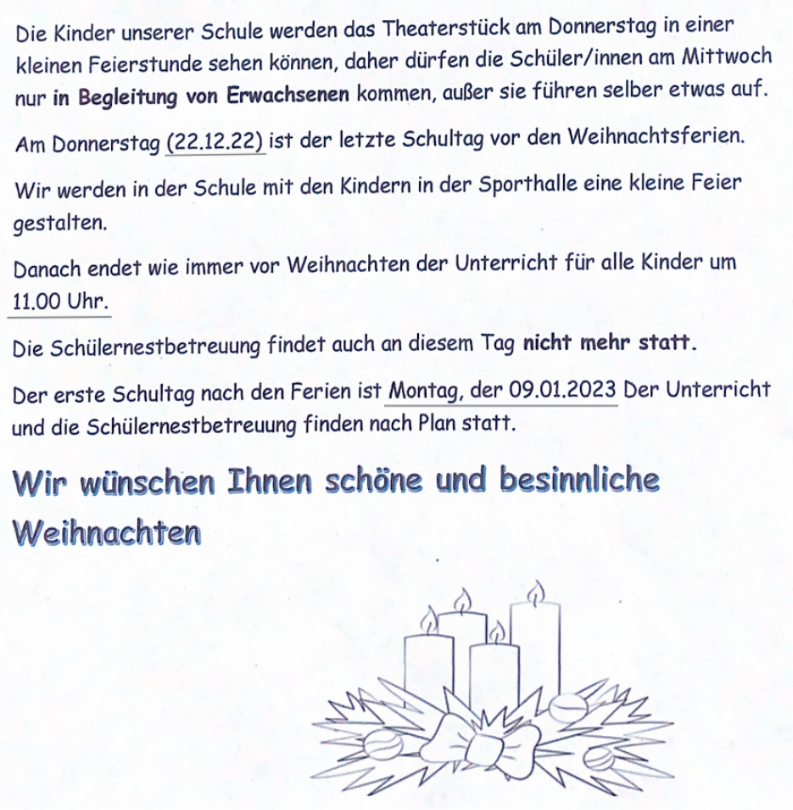 Die Kinder unserer Schule werden das Theaterstück am Donnerstag in einer kleinen Feierstunde sehen können, daher dürfen die Schüler/innen am Mittwoch nur in Begleitung von Erwachsenen kommen, außer sie führen selber etwas auf.

Am Donnerstag (22.12.22) ist der letzte Schultag vor den Weihnachtsferien.

Wir werden in der Schule mit den Kindern in der Sporthalle eine kleine Feier gestalten.

Danach endet wie immer vor Weihnachten der Unterricht für alle Kinder um 11.00 Uhr.

Die Schülernestbetreuung findet auch an diesem Tag nicht mehr statt.

Der erste Schultag nach den Ferien ist Montag, der 09.01.2023 Der Unterricht und die Schülernestbetreuung finden nach Plan statt.

Wir wünschen Ihnen schöne und besinnliche Weihnachten